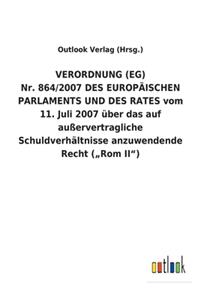 Outlook Verlag (Hrsg.)

VERORDNUNG (EG) Nr. 864/2007 DES EUROPÄISCHEN PARLAMENTS UND DES RATES vom 11. Juli 2007 über das auf außervertragliche Schuldverhältnisse anzuwendende Recht („Rom II“)

outlook